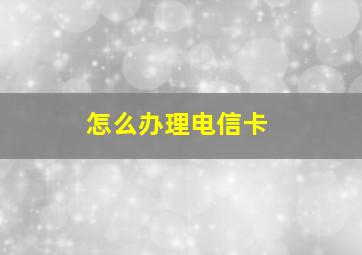 怎么办理电信卡